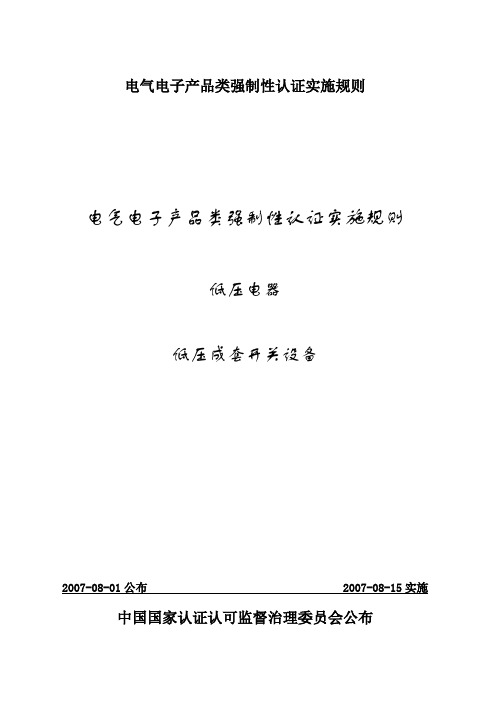 电气电子产品类强制性认证实施规则

电气电子产品类强制性认证实施规则

低压电器

低压成套开关设备

2007-08-01 公布 2007-08-15 实施

中国国家认证认可监督治理委员会公布